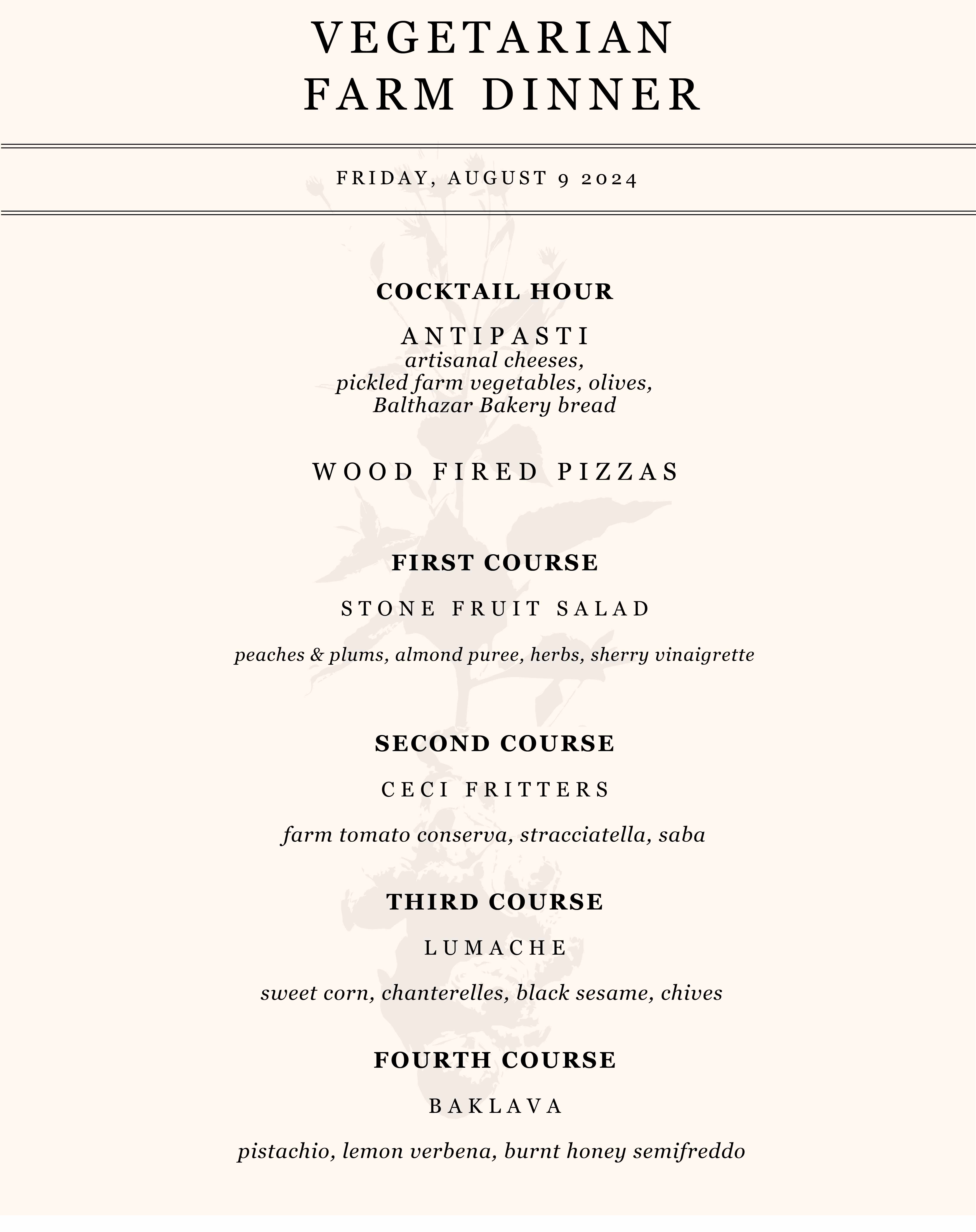 VEGETARIAN
FARM DINNER

FRIDAY, AUGUST 9 2024

COCKTAIL HOUR

ANTIPASTI
artisanal cheeses,
pickled farm vegetables, olives,
Balthazar Bakery bread

WOOD FIRED PIZZAS

FIRST COURSE

STONE FRUIT SALAD

peaches & plums, almond puree, herbs, sherry vinaigrette

SECOND COURSE

CECI FRITTERS

farm tomato conserva, stracciatella, saba

THIRD COURSE

LUMACHE

sweet corn, chanterelles, black sesame, chives

FOURTH COURSE

BAKLAVA

pistachio, lemon verbena, burnt honey semifreddo